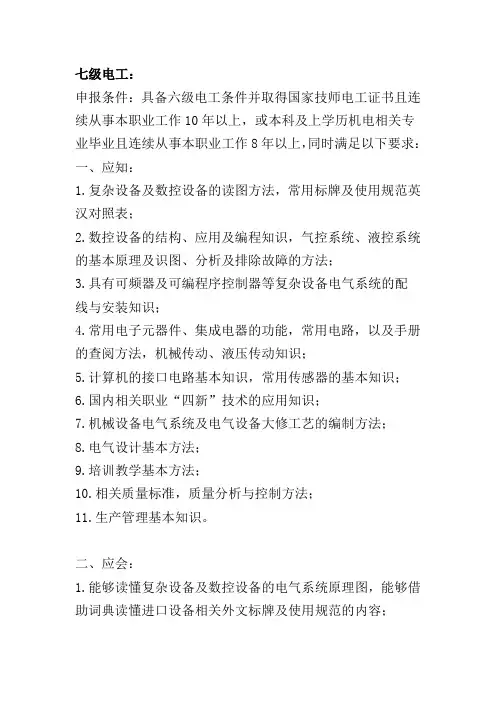 七级电工：

申报条件：具备六级电工条件并取得国家技师电工证书且连续从事本职业工作 10 年以上，或本科及上学历机电相关专业毕业且连续从事本职业工作 8 年以上，同时满足以下要求：

一、应知：

1. 复杂设备及数控设备的读图方法，常用标牌及使用规范英汉对照表；

2. 数控设备的结构、应用及编程知识，气控系统、液控系统的基本原理及识图、分析及排除故障的方法；

3. 具有可频器及可编程序控制器等复杂设备电气系统的配线与安装知识；

4. 常用电子元器件、集成电器的功能，常用电路，以及手册的查阅方法，机械传动、液压传动知识；

5. 计算机的接口电路基本知识，常用传感器的基本知识；

6. 国内相关职业“四新”技术的应用知识；

7. 机械设备电气系统及电气设备大修工艺的编制方法；

8. 电气设计基本方法；

9. 培训教学基本方法；

10. 相关质量标准，质量分析与控制方法；

11. 生产管理基本知识。

二、应会：

1. 能够读懂复杂设备及数控设备的电气系统原理图，能够借助词典读懂进口设备相关外文标牌及使用规范的内容；